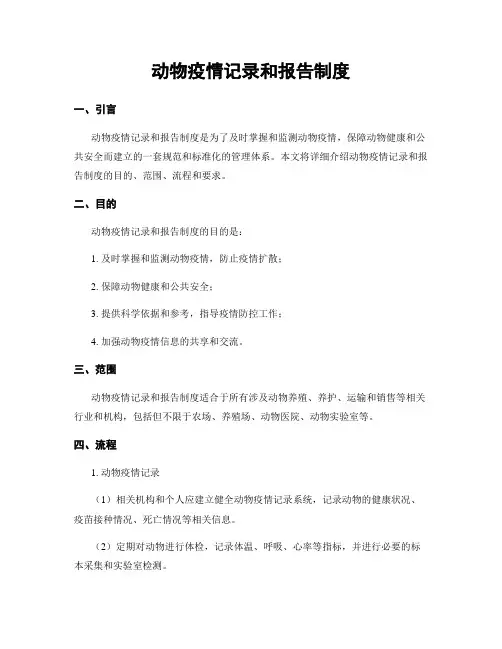 动物疫情记录和报告制度

一、引言

动物疫情记录和报告制度是为了及时掌握和监测动物疫情，保障动物健康和公共安全而建立的一套规范和标准化的管理体系。本文将详细介绍动物疫情记录和报告制度的目的、范围、流程和要求。

二、目的

动物疫情记录和报告制度的目的是：

1. 及时掌握和监测动物疫情，防止疫情扩散；

2. 保障动物健康和公共安全；

3. 提供科学依据和参考，指导疫情防控工作；

4. 加强动物疫情信息的共享和交流。

三、范围

动物疫情记录和报告制度适合于所有涉及动物养殖、养护、运输和销售等相关行业和机构，包括但不限于农场、养殖场、动物医院、动物实验室等。

四、流程

1. 动物疫情记录

（1）相关机构和个人应建立健全动物疫情记录系统，记录动物的健康状况、疫苗接种情况、死亡情况等相关信息。

（2）定期对动物进行体检，记录体温、呼吸、心率等指标，并进行必要的标本采集和实验室检测。